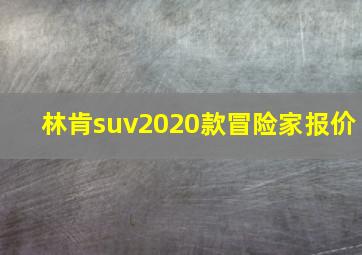 林肯suv2020款冒险家报价